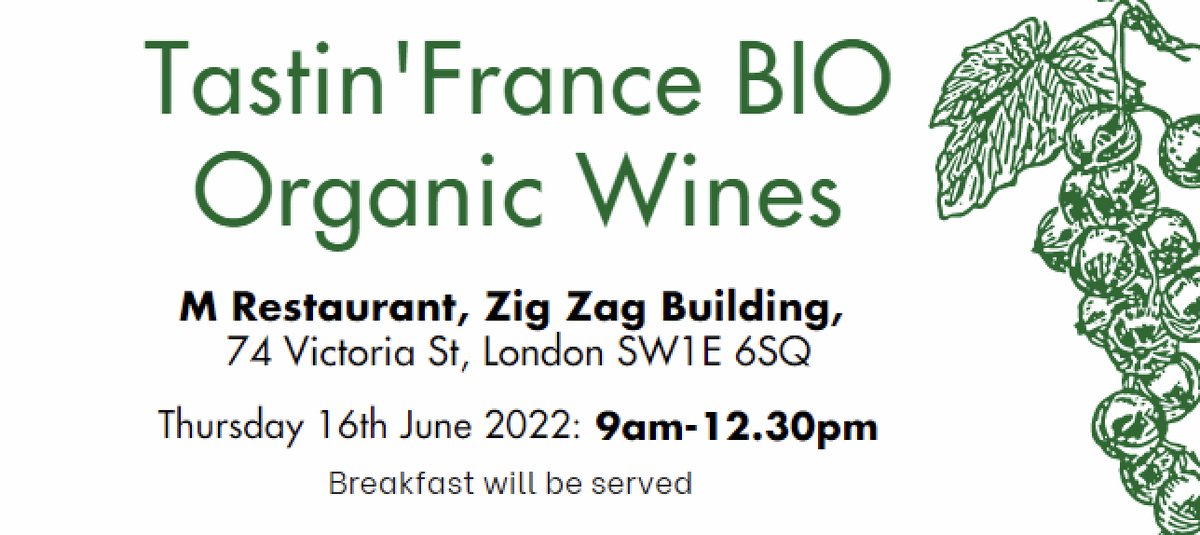 Tastin'France BIO
Organic Wines

M Restaurant, Zig Zag Building,
74 Victoria St, London SW1E 6SQ

Thursday 16th June 2022: 9am-12.30pm

Breakfast will be served